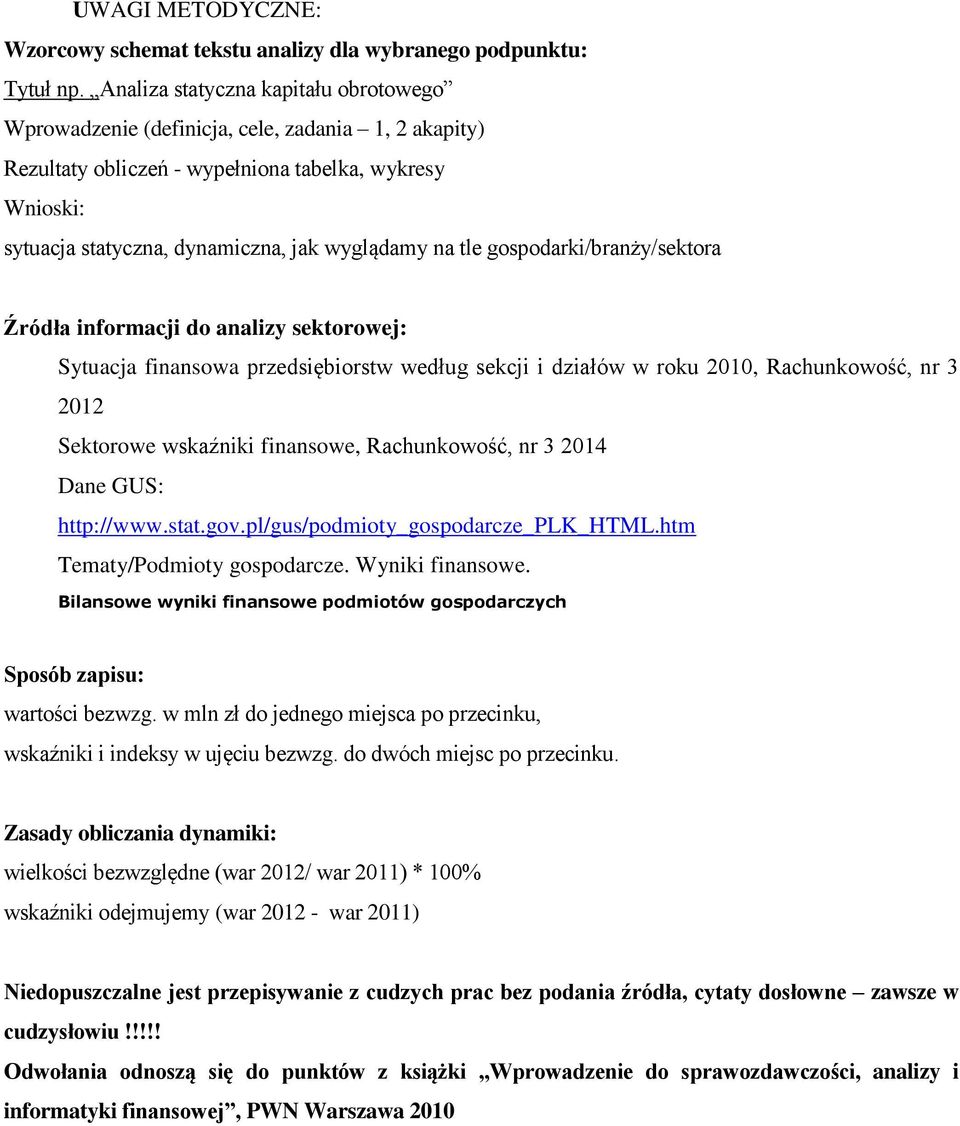 UWAGI METODYCZNE:

Wzorcowy schemat tekstu analizy dla wybranego podpunktu:

Tytuł np. „Analiza statyczna kapitału obrotowego”

Wprowadzenie (definicja, cele, zadania – 1, 2 akapity)

Rezultaty obliczeń - wypełniona tabelka, wykresy

Wnioski:

sytuacja statyczna, dynamiczna, jak wyglądamy na tle gospodarki/branży/sektora

Źródła informacji do analizy sektorowej:

Sytuacja finansowa przedsiębiorstw według sekcji i działów w roku 2010, Rachunkowość, nr 3 2012

Sektorowe wskaźniki finansowe, Rachunkowość, nr 3 2014

Dane GUS:

http://www.stat.gov.pl/gus/podmioty_gospodarcze_PLK_HTML.htm

Tematy/Podmioty gospodarcze. Wyniki finansowe.

Bilansowe wyniki finansowe podmiotów gospodarczych

Sposób zapisu:

wartości bezwzg. w mln zł do jednego miejsca po przecinku,

wskaźniki i indeksy w ujęciu bezwzg. do dwóch miejsc po przecinku.

Zasady obliczania dynamiki:

wielkości bezwzględne (war 2012/ war 2011) * 100%

wskaźniki odejmujemy (war 2012 - war 2011)

Niedopuszczalne jest przepisywanie z cudzych prac bez podania źródła, cytaty dosłowne – zawsze w cudzysłowiu!!!!!

Odwołania odnoszą się do punktów z książki „Wprowadzenie do sprawozdawczości, analizy i informatyki finansowej”, PWN Warszawa 2010